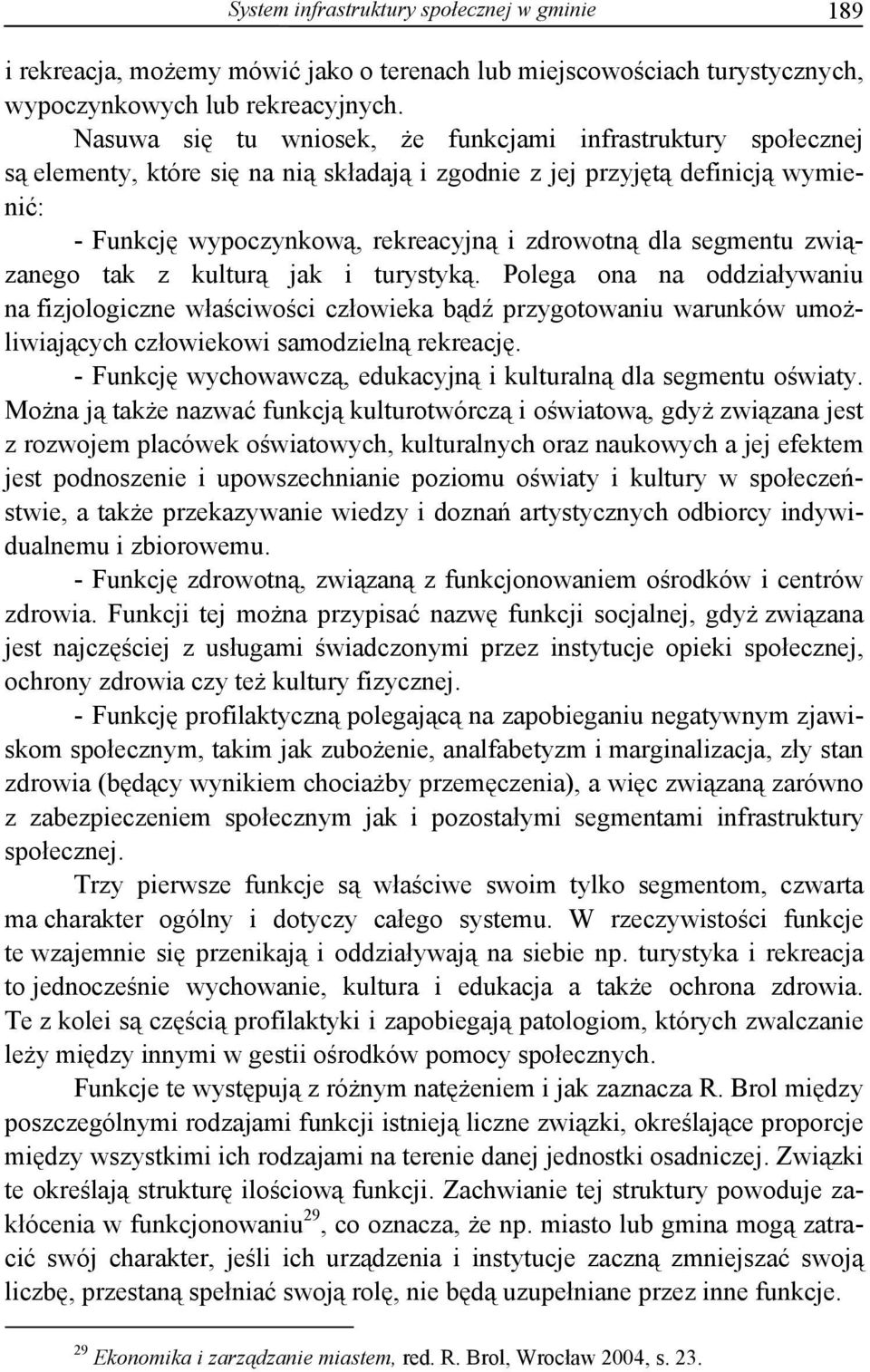 System infrastruktury społecznej w gminie 189

i rekreacja, możemy mówić jako o terenach lub miejscowościach turystycznych, wypoczynkowych lub rekreacyjnych.

Nasuwa się tu wniosek, że funkcjami infrastruktury społecznej są elementy, które się na nią składają i zgodnie z jej przyjętą definicją wymienić:

- Funkcję wypoczynkową, rekreacyjną i zdrowotną dla segmentu związanego tak z kulturą jak i turystyką. Polega ona na oddziaływaniu na fizjologiczne właściwości człowieka bądź przygotowaniu warunków umożliwiających człowiekowi samodzielną rekreację.

- Funkcję wychowawczą, edukacyjną i kulturalną dla segmentu oświaty. Można ją także nazwać funkcją kulturotwórczą i oświatową, gdyż związana jest z rozwojem placówek oświatowych, kulturalnych oraz naukowych a jej efektem jest podnoszenie i upowszechnianie poziomu oświaty i kultury w społeczeństwie, a także przekazywanie wiedzy i doznań artystycznych odbiorcy indywidualnemu i zbiorowemu.

- Funkcję zdrowotną, związaną z funkcjonowaniem ośrodków i centrów zdrowia. Funkcji tej można przypisać nazwę funkcji socjalnej, gdyż związana jest najczęściej z usługami świadczonymi przez instytucje opieki społecznej, ochrony zdrowia czy też kultury fizycznej.

- Funkcję profilaktyczną polegającą na zapobieganiu negatywnym zjawiskom społecznym, takim jak zubożenie, analfabetyzm i marginalizacja, zły stan zdrowia (będący wynikiem chociażby przemęczenia), a więc związaną zarówno z zabezpieczeniem społecznym jak i pozostałymi segmentami infrastruktury społecznej.

Trzy pierwsze funkcje są właściwe swoim tylko segmentom, czwarta ma charakter ogólny i dotyczy całego systemu. W rzeczywistości funkcje te wzajemnie się przenikają i oddziaływają na siebie np. turystyka i rekreacja to jednocześnie wychowanie, kultura i edukacja a także ochrona zdrowia. Te z kolei są częścią profilaktyki i zapobiegają patologiom, których zwalczanie leży między innymi w gestii ośrodków pomocy społecznych.

Funkcje te występują z różnym natężeniem i jak zaznacza R. Brol między poszczególnymi rodzajami funkcji istnieją liczne związki, określające proporcje między wszystkimi ich rodzajami na terenie danej jednostki osadniczej. Związki te określają strukturę ilościową funkcji. Zachwianie tej struktury powoduje zakłócenia w funkcjonowaniu$^{29}$, co oznacza, że np. miasto lub gmina mogą zatracić swój charakter, jeśli ich urządzenia i instytucje zaczną zmniejszać swoją liczbę, przestaną spełniać swoją rolę, nie będą uzupełniane przez inne funkcje.

$^{29}$ Ekonomika i zarządzanie miastem, red. R. Brol, Wrocław 2004, s. 23.